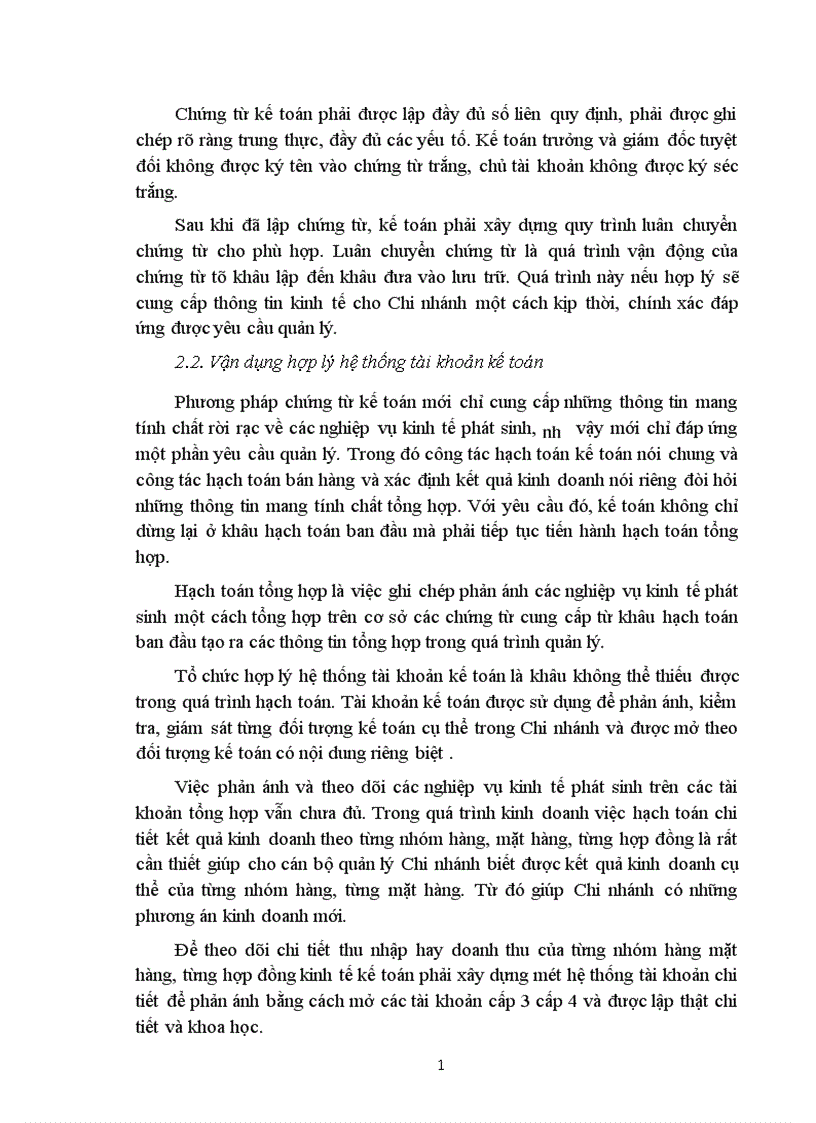 Chứng từ kế toán phải được lập đầy đủ số liên quy định, phải được ghi chép rõ ràng trung thực, đầy đủ các yếu tố. Kế toán trưởng và giám đốc tuyệt đối không được ký tên vào chứng từ trắng, chủ tài khoản không được ký séc trắng.

Sau khi đã lập chứng từ, kế toán phải xây dựng quy trình luân chuyển chứng từ cho phù hợp. Luân chuyển chứng từ là quá trình vận động của chứng từ tõ khâu lập đến khâu đưa vào lưu trữ. Quá trình này nếu hợp lý sẽ cung cấp thông tin kinh tế cho Chi nhánh một cách kịp thời, chính xác đáp ứng được yêu cầu quản lý.

2.2. Vận dụng hợp lý hệ thống tài khoản kế toán

Phương pháp chứng từ kế toán mới chỉ cung cấp những thông tin mang tính chất rời rạc về các nghiệp vụ kinh tế phát sinh, nh vậy mới chỉ đáp ứng một phần yêu cầu quản lý. Trong đó công tác hạch toán kế toán nói chung và công tác hạch toán bán hàng và xác định kết quả kinh doanh nói riêng đòi hỏi những thông tin mang tính chất tổng hợp. Với yêu cầu đó, kế toán không chỉ dừng lại ở khâu hạch toán ban đầu mà phải tiếp tục tiến hành hạch toán tổng hợp.

Hạch toán tổng hợp là việc ghi chép phản ánh các nghiệp vụ kinh tế phát sinh một cách tổng hợp trên cơ sở các chứng từ cung cấp từ khâu hạch toán ban đầu tạo ra các thông tin tổng hợp trong quá trình quản lý.

Tổ chức hợp lý hệ thống tài khoản kế toán là khâu không thể thiếu được trong quá trình hạch toán. Tài khoản kế toán được sử dụng để phản ánh, kiểm tra, giám sát từng đối tượng kế toán cụ thể trong Chi nhánh và được mở theo đối tượng kế toán có nội dung riêng biệt .

Việc phản ánh và theo dõi các nghiệp vụ kinh tế phát sinh trên các tài khoản tổng hợp vẫn chưa đủ. Trong quá trình kinh doanh việc hạch toán chi tiết kết quả kinh doanh theo từng nhóm hàng, mặt hàng, từng hợp đồng là rất cần thiết giúp cho cán bộ quản lý Chi nhánh biết được kết quả kinh doanh cụ thể của từng nhóm hàng, từng mặt hàng. Từ đó giúp Chi nhánh có những phương án kinh doanh mới.

Để theo dõi chi tiết thu nhập hay doanh thu của từng nhóm hàng mặt hàng, từng hợp đồng kinh tế kế toán phải xây dựng mét hệ thống tài khoản chi tiết để phản ánh bằng cách mở các tài khoản cấp 3 cấp 4 và được lập thật chi tiết và khoa học.

1